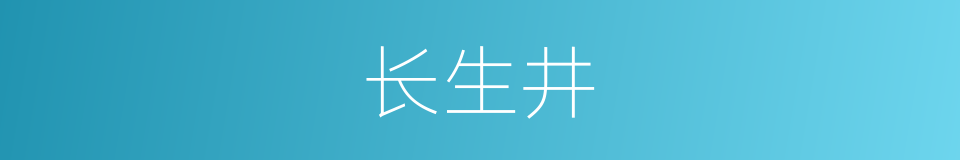 长生井